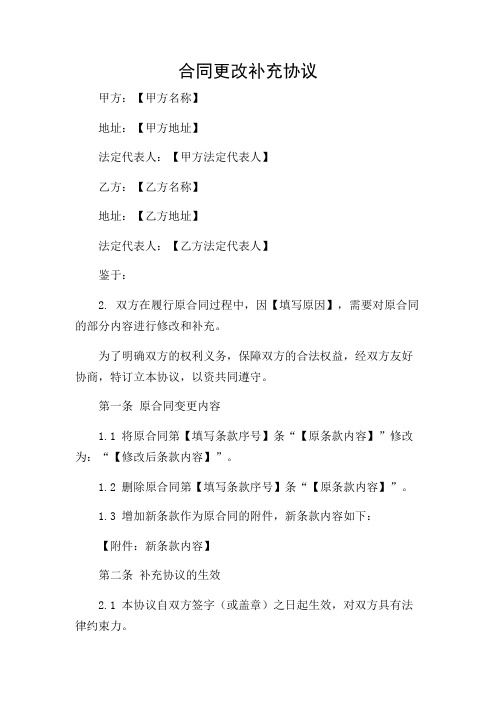 合同更改补充协议

甲方：【甲方名称】

地址：【甲方地址】

法定代表人：【甲方法定代表人】

乙方：【乙方名称】

地址：【乙方地址】

法定代表人：【乙方法定代表人】

鉴于：

2. 双方在履行原合同过程中，因【填写原因】，需要对原合同的部分内容进行修改和补充。

为了明确双方的权利义务，保障双方的合法权益，经双方友好协商，特订立本协议，以资共同遵守。

第一条 原合同变更内容

1.1 将原合同第【填写条款序号】条“【原条款内容】”修改为：“【修改后条款内容】”。

1.2 删除原合同第【填写条款序号】条“【原条款内容】”。

1.3 增加新条款作为原合同的附件，新条款内容如下：

【附件：新条款内容】

第二条 补充协议的生效

2.1 本协议自双方签字（或盖章）之日起生效，对双方具有法律约束力。